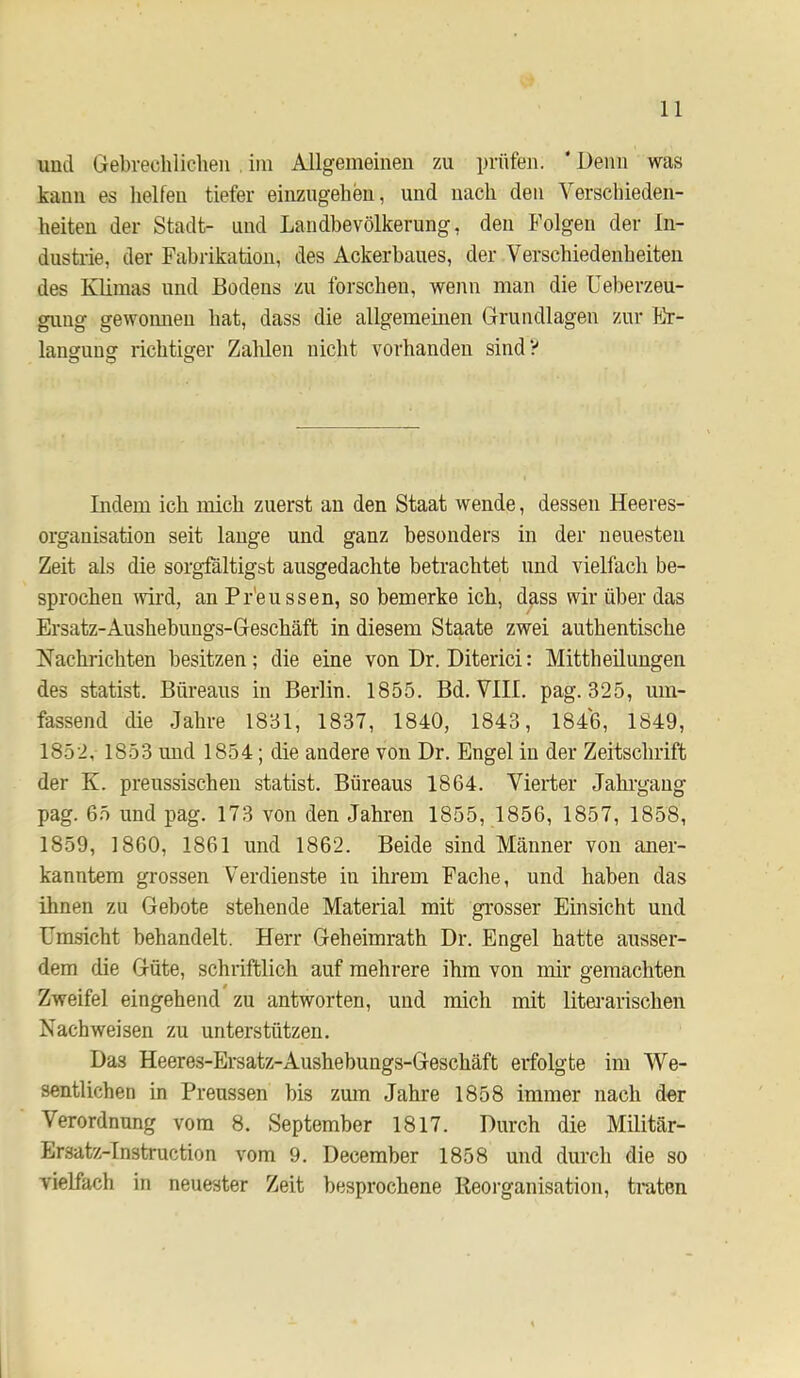 11

und Gebrechlichen im Allgemeinen zu prüfen. Denn was kann es helfen tiefer einzugehen, und nach den Verschiedenheiten der Stadt- und Landbevölkerung, den Folgen der Industrie, der Fabrikation, des Ackerbaues, der Verschiedenheiten des Klimas und Bodens zu forschen, wenn man die Ueberzeugung gewonnen hat, dass die allgemeinen Grundlagen zur Erlangung richtiger Zahlen nicht vorhanden sind?

Indem ich mich zuerst an den Staat wende, dessen Heeresorganisation seit lange und ganz besonders in der neuesten Zeit als die sorgfältigst ausgedachte betrachtet und vielfach besprochen wird, an Preussen, so bemerke ich, dass wir über das Ersatz-Aushebungs-Geschäft in diesem Staate zwei authentische Nachrichten besitzen; die eine von Dr. Diterici: Mittheilungen des statist. Büreaus in Berlin. 1855. Bd. VIII. pag. 325, umfassend die Jahre 1831, 1837, 1840, 1843, 1846, 1849, 1852, 1853 und 1854; die andere von Dr. Engel in der Zeitschrift der K. preussischen statist. Büreaus 1864. Vierter Jahrgang pag. 65 und pag. 173 von den Jahren 1855, 1856, 1857, 1858, 1859, 1860, 1861 und 1862. Beide sind Männer von anerkanntem grossen Verdienste in ihrem Fache, und haben das ihnen zu Gebote stehende Material mit grosser Einsicht und Umsicht behandelt. Herr Geheimrath Dr. Engel hatte ausserdem die Güte, schriftlich auf mehrere ihm von mir gemachten Zweifel eingehend zu antworten, und mich mit literarischen Nachweisen zu unterstützen.

Das Heeres-Ersatz-Aushebungs-Geschäft erfolgte im Wesentlichen in Preussen bis zum Jahre 1858 immer nach der Verordnung vom 8. September 1817. Durch die Militär-Ersatz-Instruction vom 9. December 1858 und durch die so vielfach in neuester Zeit besprochene Reorganisation, traten